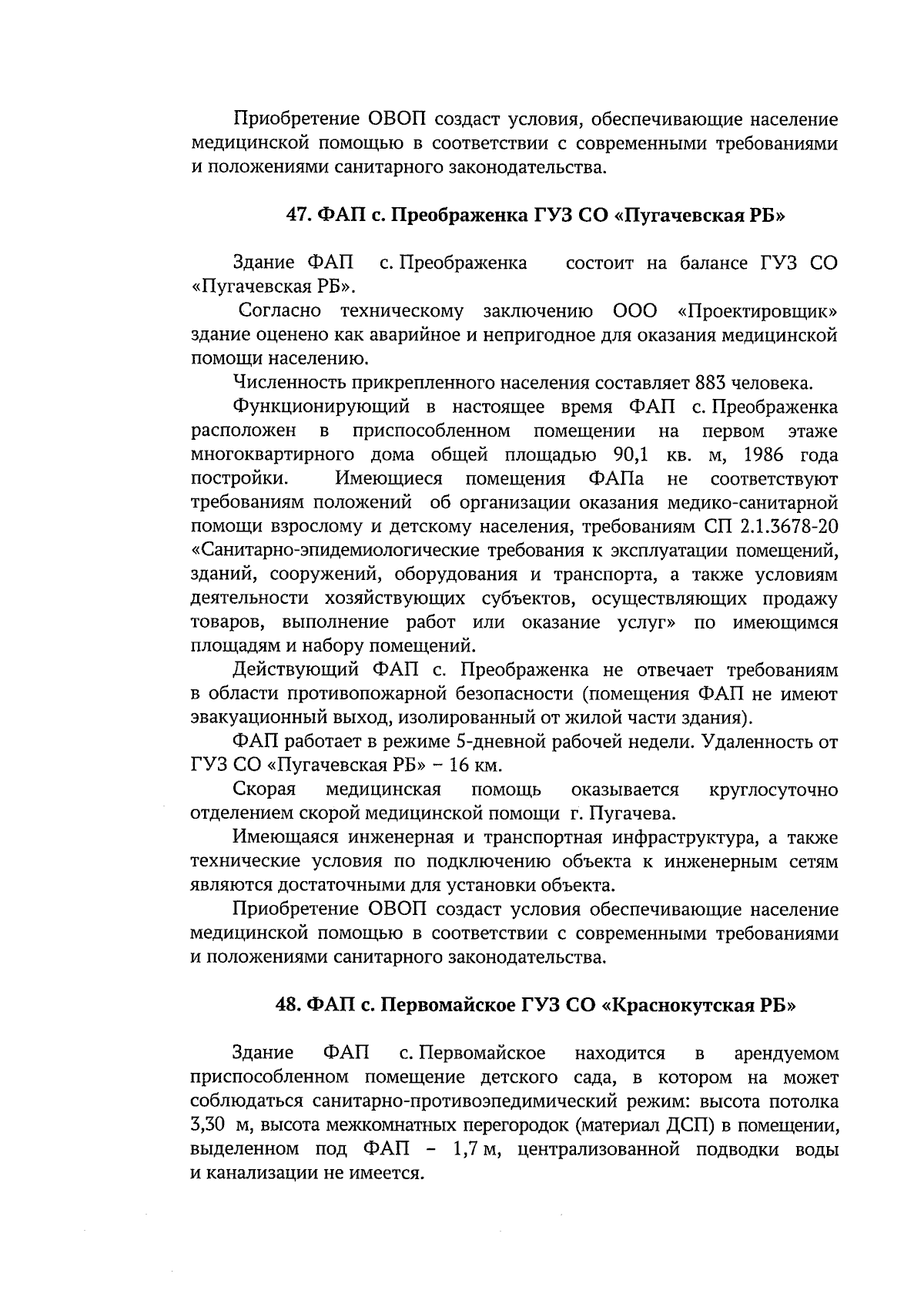 Приобретение ОВОП создаст условия, обеспечивающие население медицинской помощью в соответствии с современными требованиями и положениями санитарного законодательства.

47. ФАП с. Преображенка ГУЗ СО «Пугачевская РБ»

Здание ФАП с. Преображенка состоит на балансе ГУЗ СО «Пугачевская РБ».

Согласно техническому заключению ООО «Проектировщик» здание оценено как аварийное и непригодное для оказания медицинской помощи населению.

Численность прикрепленного населения составляет 883 человека.

Функционирующий в настоящее время ФАП с. Преображенка расположен в приспособленном помещении на первом этаже многоквартирного дома общей площадью 90,1 кв. м, 1986 года постройки. Имеющиеся помещения ФАПа не соответствуют требованиям положений об организации оказания медико-санитарной помощи взрослому и детскому населения, требованиям СП 2.1.3678-20 «Санитарно-эпидемиологические требования к эксплуатации помещений, зданий, сооружений, оборудования и транспорта, а также условиям деятельности хозяйствующих субъектов, осуществляющих продажу товаров, выполнение работ или оказание услуг» по имеющимся площадям и набору помещений.

Действующий ФАП с. Преображенка не отвечает требованиям в области противопожарной безопасности (помещения ФАП не имеют эвакуационный выход, изолированный от жилой части здания).

ФАП работает в режиме 5-дневной рабочей недели. Удаленность от ГУЗ СО «Пугачевская РБ» – 16 км.

Скорая медицинская помощь оказывается круглосуточно отделением скорой медицинской помощи г. Пугачева.

Имеющаяся инженерная и транспортная инфраструктура, а также технические условия по подключению объекта к инженерным сетям являются достаточными для установки объекта.

Приобретение ОВОП создаст условия обеспечивающие население медицинской помощью в соответствии с современными требованиями и положениями санитарного законодательства.

48. ФАП с. Первомайское ГУЗ СО «Краснокутская РБ»

Здание ФАП с. Первомайское находится в арендуемом приспособленном помещение детского сада, в котором на может соблюдаться санитарно-противоэпедимический режим: высота потолка 3,30 м, высота межкомнатных перегородок (материал ДСП) в помещении, выделенном под ФАП – 1,7 м, централизованной подводки воды и канализации не имеется.